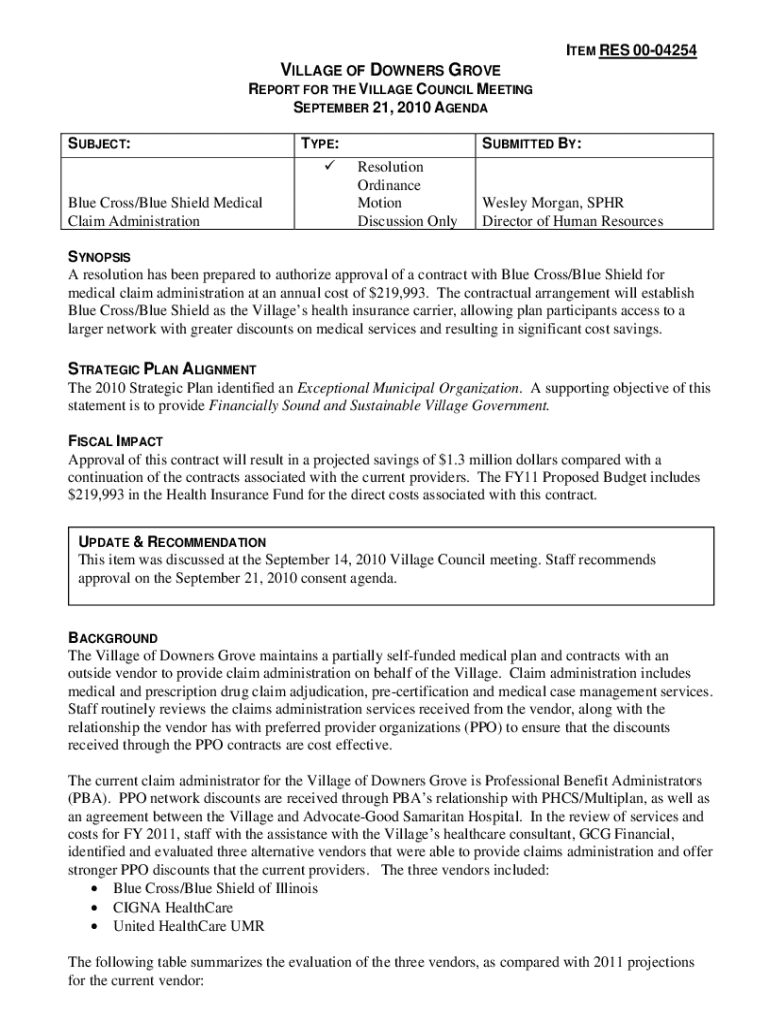 ITEM RES 00-04254

VILLAGE OF DOWNERS GROVE
REPORT FOR THE VILLAGE COUNCIL MEETING
SEPTEMBER 21, 2010 AGENDA

| SUBJECT: | TYPE: | SUBMITTED BY: |
|---|---|---|
| Blue Cross/Blue Shield Medical Claim Administration | ✓ Resolution<br>Ordinance<br>Motion<br>Discussion Only | Wesley Morgan, SPHR<br>Director of Human Resources |

SYNOPSIS
A resolution has been prepared to authorize approval of a contract with Blue Cross/Blue Shield for medical claim administration at an annual cost of $219,993. The contractual arrangement will establish Blue Cross/Blue Shield as the Village's health insurance carrier, allowing plan participants access to a larger network with greater discounts on medical services and resulting in significant cost savings.

STRATEGIC PLAN ALIGNMENT
The 2010 Strategic Plan identified an Exceptional Municipal Organization. A supporting objective of this statement is to provide Financially Sound and Sustainable Village Government.

FISCAL IMPACT
Approval of this contract will result in a projected savings of $1.3 million dollars compared with a continuation of the contracts associated with the current providers. The FY11 Proposed Budget includes $219,993 in the Health Insurance Fund for the direct costs associated with this contract.

UPDATE & RECOMMENDATION
This item was discussed at the September 14, 2010 Village Council meeting. Staff recommends approval on the September 21, 2010 consent agenda.

BACKGROUND
The Village of Downers Grove maintains a partially self-funded medical plan and contracts with an outside vendor to provide claim administration on behalf of the Village. Claim administration includes medical and prescription drug claim adjudication, pre-certification and medical case management services. Staff routinely reviews the claims administration services received from the vendor, along with the relationship the vendor has with preferred provider organizations (PPO) to ensure that the discounts received through the PPO contracts are cost effective.

The current claim administrator for the Village of Downers Grove is Professional Benefit Administrators (PBA). PPO network discounts are received through PBA's relationship with PHCS/Multiplan, as well as an agreement between the Village and Advocate-Good Samaritan Hospital. In the review of services and costs for FY 2011, staff with the assistance with the Village's healthcare consultant, GCG Financial, identified and evaluated three alternative vendors that were able to provide claims administration and offer stronger PPO discounts that the current providers. The three vendors included:
• Blue Cross/Blue Shield of Illinois
• CIGNA HealthCare
• United HealthCare UMR

The following table summarizes the evaluation of the three vendors, as compared with 2011 projections for the current vendor: